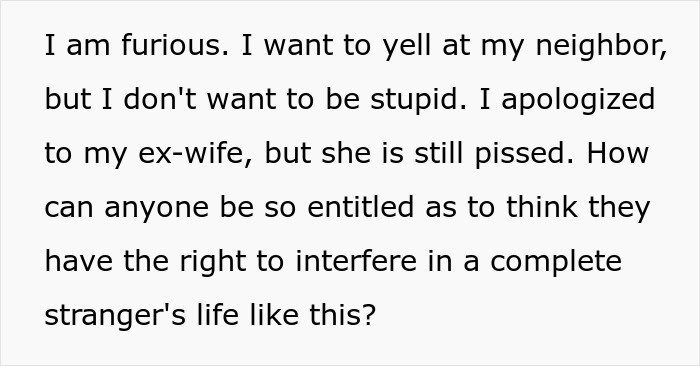 I am furious. I want to yell at my neighbor, but I don't want to be stupid. I apologized to my ex-wife, but she is still pissed. How can anyone be so entitled as to think they have the right to interfere in a complete stranger's life like this?